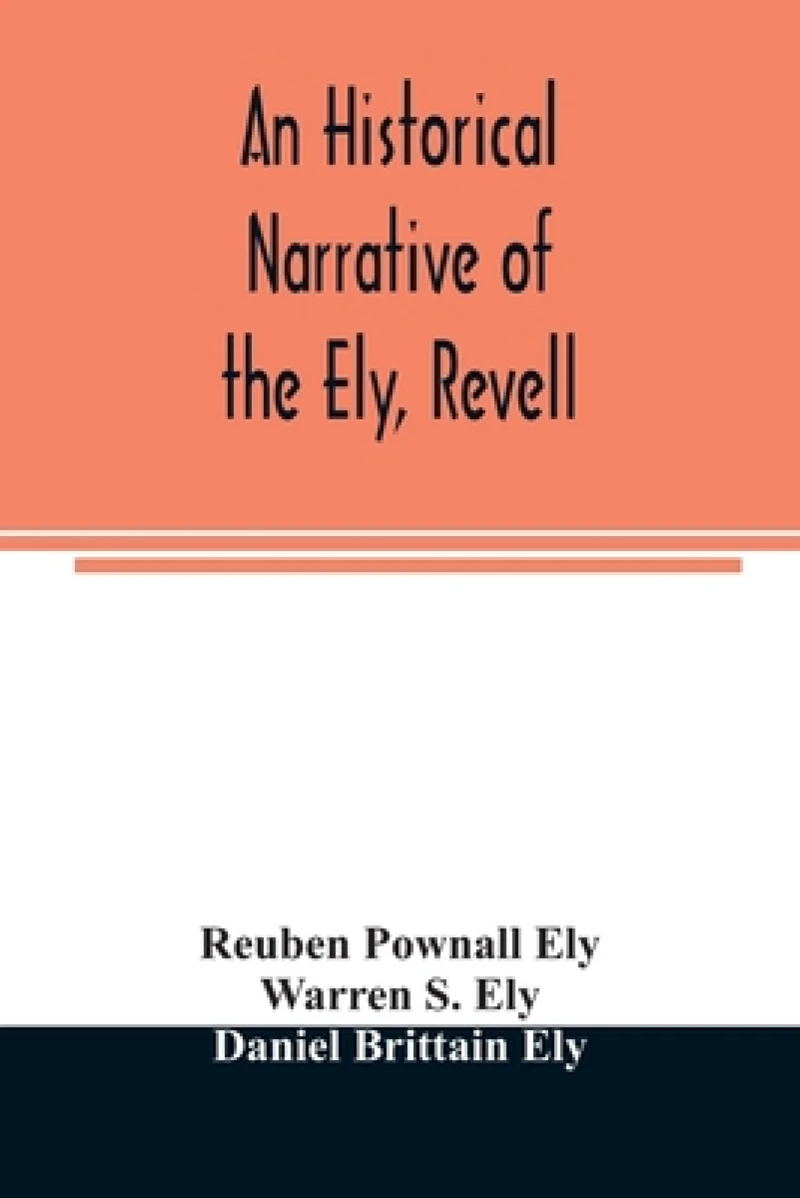 An Historical Narrative of the Ely, Revell

Reuben Pownall Ely
Warren S. Ely
Daniel Brittain Ely